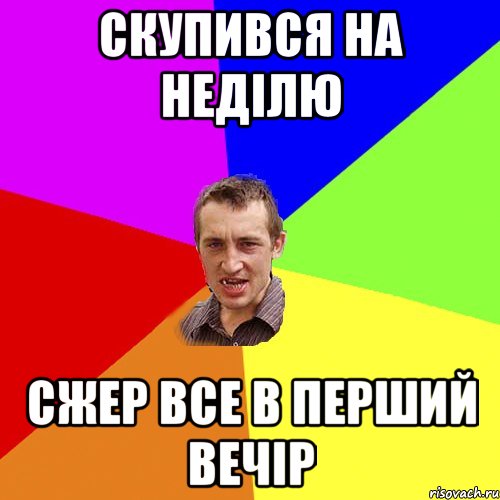 СКУПИВСЯ НА НЕДІЛЮ

СЖЕР ВСЕ В ПЕРШИЙ ВЕЧІР

risovach.ru